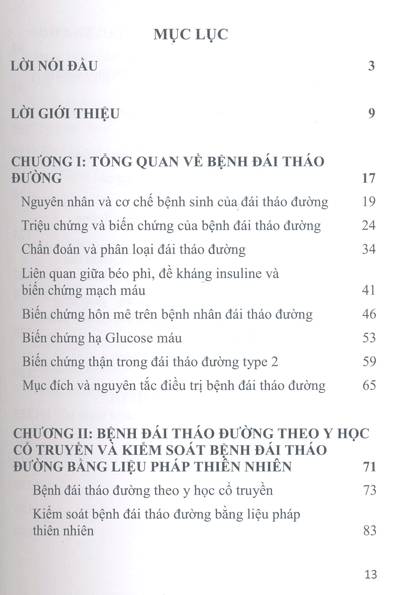 MỤC LỤC

LỜI NÓI ĐẦU 3

LỜI GIỚI THIỆU 9

CHƯƠNG I: TỔNG QUAN VỀ BỆNH ĐÁI THÁO ĐƯỜNG 17

Nguyên nhân và cơ chế bệnh sinh của đái tháo đường 19

Triệu chứng và biến chứng của bệnh đái tháo đường 24

Chẩn đoán và phân loại đái tháo đường 34

Liên quan giữa béo phì, đề kháng insuline và biến chứng mạch máu 41

Biến chứng hôn mê trên bệnh nhân đái tháo đường 46

Biến chứng hạ Glucose máu 53

Biến chứng thận trong đái tháo đường type 2 59

Mục đích và nguyên tắc điều trị bệnh đái tháo đường 65

CHƯƠNG II: BỆNH ĐÁI THÁO ĐƯỜNG THEO Y HỌC CỔ TRUYỀN VÀ KIỂM SOÁT BỆNH ĐÁI THÁO ĐƯỜNG BẰNG LIỆU PHÁP THIÊN NHIÊN 71

Bệnh đái tháo đường theo y học cổ truyền 73

Kiểm soát bệnh đái tháo đường bằng liệu pháp thiên nhiên 83

13